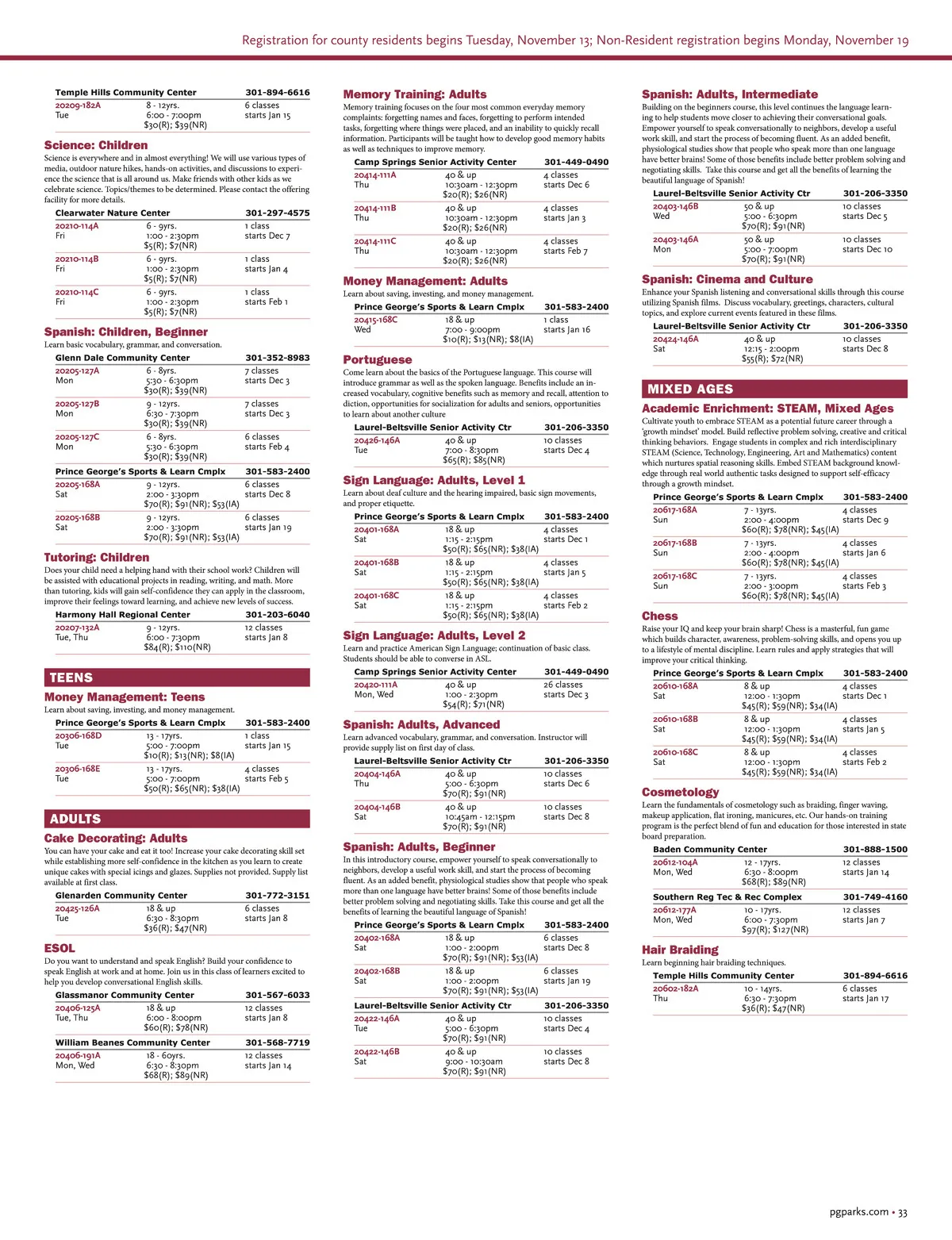 Registration for county residents begins Tuesday, November 13; Non-Resident registration begins Monday, November 19

Temple Hills Community Center 301-894-6616
20209-182A Tue 8 - 12yrs. 6:00 - 7:00pm $30(R); $39(NR) 6 classes starts Jan 15

Science: Children
Science is everywhere and in almost everything! We will use various types of media, outdoor nature hikes, hands-on activities, and discussions to experience the science that is all around us. Make friends with other kids as we celebrate science. Topics/themes to be determined. Please contact the offering facility for more details.

Clearwater Nature Center 301-297-4575
20210-114A Fri 6 - 9yrs. 1:00 - 2:30pm $5(R); $7(NR) 1 class starts Dec 7
20210-114B Fri 6 - 9yrs. 1:00 - 2:30pm $5(R); $7(NR) 1 class starts Jan 4
20210-114C Fri 6 - 9yrs. 1:00 - 2:30pm $5(R); $7(NR) 1 class starts Feb 1

Spanish: Children, Beginner
Learn basic vocabulary, grammar, and conversation.

Glenn Dale Community Center 301-352-8983
20205-127A Mon 6 - 8yrs. 5:30 - 6:30pm $30(R); $39(NR) 7 classes starts Dec 3
20205-127B Mon 9 - 12yrs. 6:30 - 7:30pm $30(R); $39(NR) 7 classes starts Dec 3
20205-127C Mon 6 - 8yrs. 5:30 - 6:30pm $30(R); $39(NR) 6 classes starts Feb 4

Prince George's Sports & Learn Cmplx 301-583-2400
20205-168A Sat 9 - 12yrs. 2:00 - 3:30pm $70(R); $91(NR); $53(IA) 6 classes starts Dec 8
20205-168B Sat 9 - 12yrs. 2:00 - 3:30pm $70(R); $91(NR); $53(IA) 6 classes starts Jan 19

Tutoring: Children
Does your child need a helping hand with their school work? Children will be assisted with educational projects in reading, writing, and math. More than tutoring, kids will gain self-confidence they can apply in the classroom, improve their feelings toward learning, and achieve new levels of success.

Harmony Hall Regional Center 301-203-6040
20207-132A Tue, Thu 9 - 12yrs. 6:00 - 7:30pm $84(R); $110(NR) 12 classes starts Jan 8

TEENS

Money Management: Teens
Learn about saving, investing, and money management.

Prince George's Sports & Learn Cmplx 301-583-2400
20306-168D Tue 13 - 17yrs. 5:00 - 7:00pm $10(R); $13(NR); $8(IA) 1 class starts Jan 15
20306-168E Tue 13 - 17yrs. 5:00 - 7:00pm $50(R); $65(NR); $38(IA) 4 classes starts Feb 5

ADULTS

Cake Decorating: Adults
You can have your cake and eat it too! Increase your cake decorating skill set while establishing more self-confidence in the kitchen as you learn to create unique cakes with special icings and glazes. Supplies not provided. Supply list available at first class.

Glenarden Community Center 301-772-3151
20425-126A Tue 18 & up 6:30 - 8:30pm $36(R); $47(NR) 6 classes starts Jan 8

ESOL
Do you want to understand and speak English? Build your confidence to speak English at work and at home. Join us in this class of learners excited to help you develop conversational English skills.

Glassmanor Community Center 301-567-6033
20406-125A Tue, Thu 18 & up 6:00 - 8:00pm $60(R); $78(NR) 12 classes starts Jan 8

William Beanes Community Center 301-568-7719
20406-191A Mon, Wed 18 - 60yrs. 6:30 - 8:30pm $68(R); $89(NR) 12 classes starts Jan 14

Memory Training: Adults
Memory training focuses on the four most common everyday memory complaints: forgetting names and faces, forgetting to perform intended tasks, forgetting where things were placed, and an inability to quickly recall information. Participants will be taught how to develop good memory habits as well as techniques to improve memory.

Camp Springs Senior Activity Center 301-449-0490
20414-111A Thu 40 & up 10:30am - 12:30pm $20(R); $26(NR) 4 classes starts Dec 6
20414-111B Thu 40 & up 10:30am - 12:30pm $20(R); $26(NR) 4 classes starts Jan 3
20414-111C Thu 40 & up 10:30am - 12:30pm $20(R); $26(NR) 4 classes starts Feb 7

Money Management: Adults
Learn about saving, investing, and money management.

Prince George's Sports & Learn Cmplx 301-583-2400
20415-168C Wed 18 & up 7:00 - 9:00pm $10(R); $13(NR); $8(IA) 1 class starts Jan 16

Portuguese
Come learn about the basics of the Portuguese language. This course will introduce grammar as well as the spoken language. Benefits include an increased vocabulary, cognitive benefits such as memory and recall, attention to diction, opportunities for socialization for adults and seniors, opportunities to learn about another culture

Laurel-Beltsville Senior Activity Ctr 301-206-3350
20426-146A Tue 40 & up 7:00 - 8:30pm $65(R); $85(NR) 10 classes starts Dec 4

Sign Language: Adults, Level 1
Learn about deaf culture and the hearing impaired, basic sign movements, and proper etiquette.

Prince George's Sports & Learn Cmplx 301-583-2400
20401-168A Sat 18 & up 1:15 - 2:15pm $50(R); $65(NR); $38(IA) 4 classes starts Dec 1
20401-168B Sat 18 & up 1:15 - 2:15pm $50(R); $65(NR); $38(IA) 4 classes starts Jan 5
20401-168C Sat 18 & up 1:15 - 2:15pm $50(R); $65(NR); $38(IA) 4 classes starts Feb 2

Sign Language: Adults, Level 2
Learn and practice American Sign Language; continuation of basic class. Students should be able to converse in ASL.

Camp Springs Senior Activity Center 301-449-0490
20420-111A Mon, Wed 40 & up 1:00 - 2:30pm $54(R); $71(NR) 26 classes starts Dec 3

Spanish: Adults, Advanced
Learn advanced vocabulary, grammar, and conversation. Instructor will provide supply list on first day of class.

Laurel-Beltsville Senior Activity Ctr 301-206-3350
20404-146A Thu 40 & up 5:00 - 6:30pm $70(R); $91(NR) 10 classes starts Dec 6
20404-146B Sat 40 & up 10:45am - 12:15pm $70(R); $91(NR) 10 classes starts Dec 8

Spanish: Adults, Beginner
In this introductory course, empower yourself to speak conversationally to neighbors, develop a useful work skill, and start the process of becoming fluent. As an added benefit, physiological studies show that people who speak more than one language have better brains! Some of those benefits include better problem solving and negotiating skills. Take this course and get all the benefits of learning the beautiful language of Spanish!

Prince George's Sports & Learn Cmplx 301-583-2400
20402-168A Sat 18 & up 1:00 - 2:00pm $70(R); $91(NR); $53(IA) 6 classes starts Dec 8
20402-168B Sat 18 & up 1:00 - 2:00pm $70(R); $91(NR); $53(IA) 6 classes starts Jan 19

Laurel-Beltsville Senior Activity Ctr 301-206-3350
20422-146A Tue 40 & up 5:00 - 6:30pm $70(R); $91(NR) 10 classes starts Dec 4
20422-146B Sat 40 & up 9:00 - 10:30am $70(R); $91(NR) 10 classes starts Dec 8

Spanish: Adults, Intermediate
Building on the beginners course, this level continues the language learning to help students move closer to achieving their conversational goals. Empower yourself to speak conversationally to neighbors, develop a useful work skill, and start the process of becoming fluent. As an added benefit, physiological studies show that people who speak more than one language have better brains! Some of those benefits include better problem solving and negotiating skills. Take this course and get all the benefits of learning the beautiful language of Spanish!

Laurel-Beltsville Senior Activity Ctr 301-206-3350
20403-146B Wed 50 & up 5:00 - 6:30pm $70(R); $91(NR) 10 classes starts Dec 5
20403-146A Mon 50 & up 5:00 - 7:00pm $70(R); $91(NR) 10 classes starts Dec 10

Spanish: Cinema and Culture
Enhance your Spanish listening and conversational skills through this course utilizing Spanish films. Discuss vocabulary, greetings, characters, cultural topics, and explore current events featured in these films.

Laurel-Beltsville Senior Activity Ctr 301-206-3350
20424-146A Sat 40 & up 12:15 - 2:00pm $55(R); $72(NR) 10 classes starts Dec 8

MIXED AGES

Academic Enrichment: STEAM, Mixed Ages
Cultivate youth to embrace STEAM as a potential future career through a 'growth mindset' model. Build reflective problem solving, creative and critical thinking behaviors. Engage students in complex and rich interdisciplinary STEAM (Science, Technology, Engineering, Art and Mathematics) content which nurtures spatial reasoning skills. Embed STEAM background knowledge through real world authentic tasks designed to support self-efficacy through a growth mindset.

Prince George's Sports & Learn Cmplx 301-583-2400
20617-168A Sun 7 - 13yrs. 2:00 - 4:00pm $60(R); $78(NR); $45(IA) 4 classes starts Dec 9
20617-168B Sun 7 - 13yrs. 2:00 - 4:00pm $60(R); $78(NR); $45(IA) 4 classes starts Jan 6
20617-168C Sun 7 - 13yrs. 2:00 - 3:00pm $60(R); $78(NR); $45(IA) 4 classes starts Feb 3

Chess
Raise your IQ and keep your brain sharp! Chess is a masterful, fun game which builds character, awareness, problem-solving skills, and opens you up to a lifestyle of mental discipline. Learn rules and apply strategies that will improve your critical thinking.

Prince George's Sports & Learn Cmplx 301-583-2400
20610-168A Sat 8 & up 12:00 - 1:30pm $45(R); $59(NR); $34(IA) 4 classes starts Dec 1
20610-168B Sat 8 & up 12:00 - 1:30pm $45(R); $59(NR); $34(IA) 4 classes starts Jan 5
20610-168C Sat 8 & up 12:00 - 1:30pm $45(R); $59(NR); $34(IA) 4 classes starts Feb 2

Cosmetology
Learn the fundamentals of cosmetology such as braiding, finger waving, makeup application, flat ironing, manicures, etc. Our hands-on training program is the perfect blend of fun and education for those interested in state board preparation.

Baden Community Center 301-888-1500
20612-104A Mon, Wed 12 - 17yrs. 6:30 - 8:00pm $68(R); $89(NR) 12 classes starts Jan 14

Southern Reg Tec & Rec Complex 301-749-4160
20612-177A Mon, Wed 10 - 17yrs. 6:00 - 7:30pm $97(R); $127(NR) 12 classes starts Jan 7

Hair Braiding
Learn beginning hair braiding techniques.

Temple Hills Community Center 301-894-6616
20602-182A Thu 10 - 14yrs. 6:30 - 7:30pm $36(R); $47(NR) 6 classes starts Jan 17

pgparks.com • 33